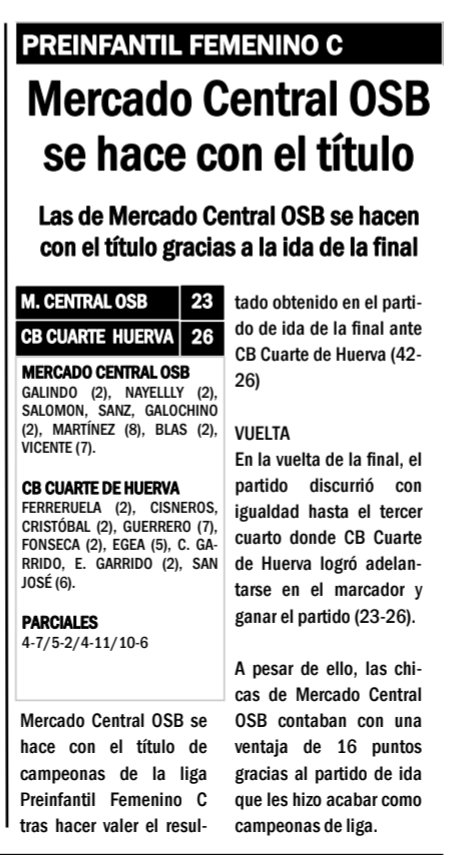 PREINFANTIL FEMENINO C

Mercado Central OSB se hace con el título

Las de Mercado Central OSB se hacen con el título gracias a la ida de la final

| M. CENTRAL OSB | 23 |
|---|---|
| CB CUARTE HUERVA | 26 |

MERCADO CENTRAL OSB
GALINDO (2), NAYELLLY (2), SALOMON, SANZ, GALOCHINO (2), MARTÍNEZ (8), BLAS (2), VICENTE (7).

CB CUARTE DE HUERVA
FERRERUELA (2), CISNEROS, CRISTÓBAL (2), GUERRERO (7), FONSECA (2), EGEA (5), C. GARRIDO, E. GARRIDO (2), SAN JOSÉ (6).

PARCIALES
4-7/5-2/4-11/10-6

Mercado Central OSB se hace con el título de campeonas de la liga Preinfantil Femenino C tras hacer valer el resultado obtenido en el partido de ida de la final ante CB Cuarte de Huerva (42-26)

VUELTA
En la vuelta de la final, el partido discurrió con igualdad hasta el tercer cuarto donde CB Cuarte de Huerva logró adelantarse en el marcador y ganar el partido (23-26).

A pesar de ello, las chicas de Mercado Central OSB contaban con una ventaja de 16 puntos gracias al partido de ida que les hizo acabar como campeonas de liga.